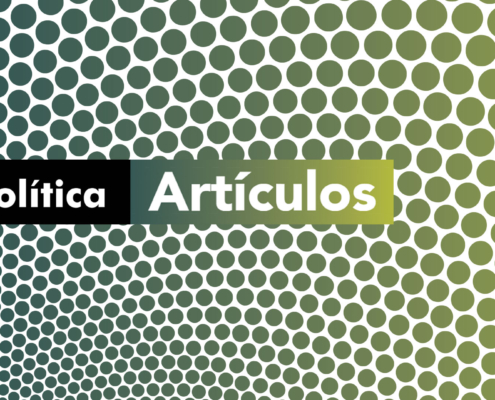 olítica Artículos